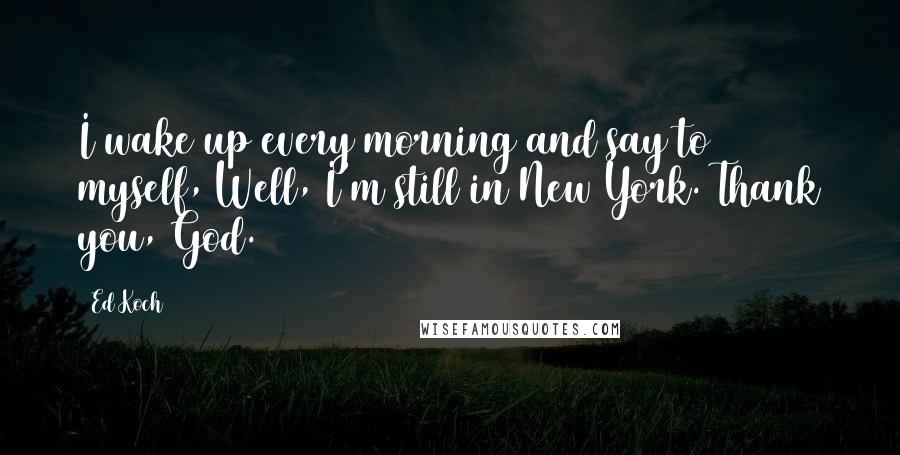 I wake up every morning and say to myself, Well, I'm still in New York. Thank you, God.

Ed Koch

WISEFAMOUSQUOTES.COM